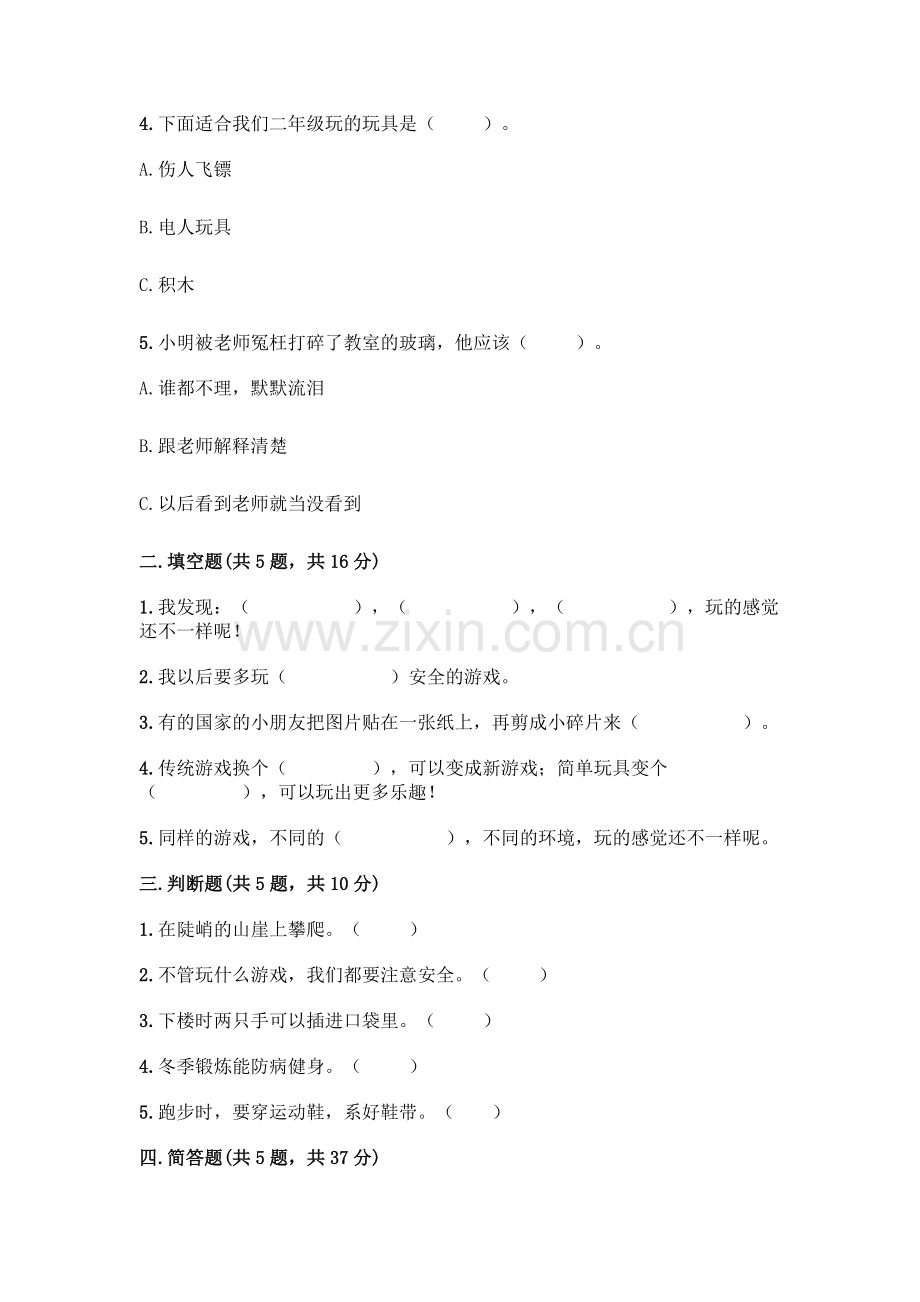 4. 下面适合我们二年级玩的玩具是（　　）。

A. 伤人飞镖

B. 电人玩具

C. 积木

5. 小明被老师冤枉打碎了教室的玻璃，他应该（　　）。

A. 谁都不理，默默流泪

B. 跟老师解释清楚

C. 以后看到老师就当没看到

二. 填空题(共 5 题，共 16 分)

1. 我发现：（　　　　），（　　　　），（　　　　），玩的感觉还不一样呢！

www.zixin.com.cn

2. 我以后要多玩（　　　　）安全的游戏。

3. 有的国家的小朋友把图片贴在一张纸上，再剪成小碎片来（　　　　）。

4. 传统游戏换个（　　　　），可以变成新游戏；简单玩具变个（　　　　），可以玩出更多乐趣！

5. 同样的游戏，不同的（　　　　），不同的环境，玩的感觉还不一样呢。

三. 判断题(共 5 题，共 10 分)

1. 在陡峭的山崖上攀爬。（　　）

2. 不管玩什么游戏，我们都要注意安全。（　　）

3. 下楼时两只手可以插进口袋里。（　　）

4. 冬季锻炼能防病健身。（　　）

5. 跑步时，要穿运动鞋，系好鞋带。（　　）

四. 简答题(共 5 题，共 37 分)